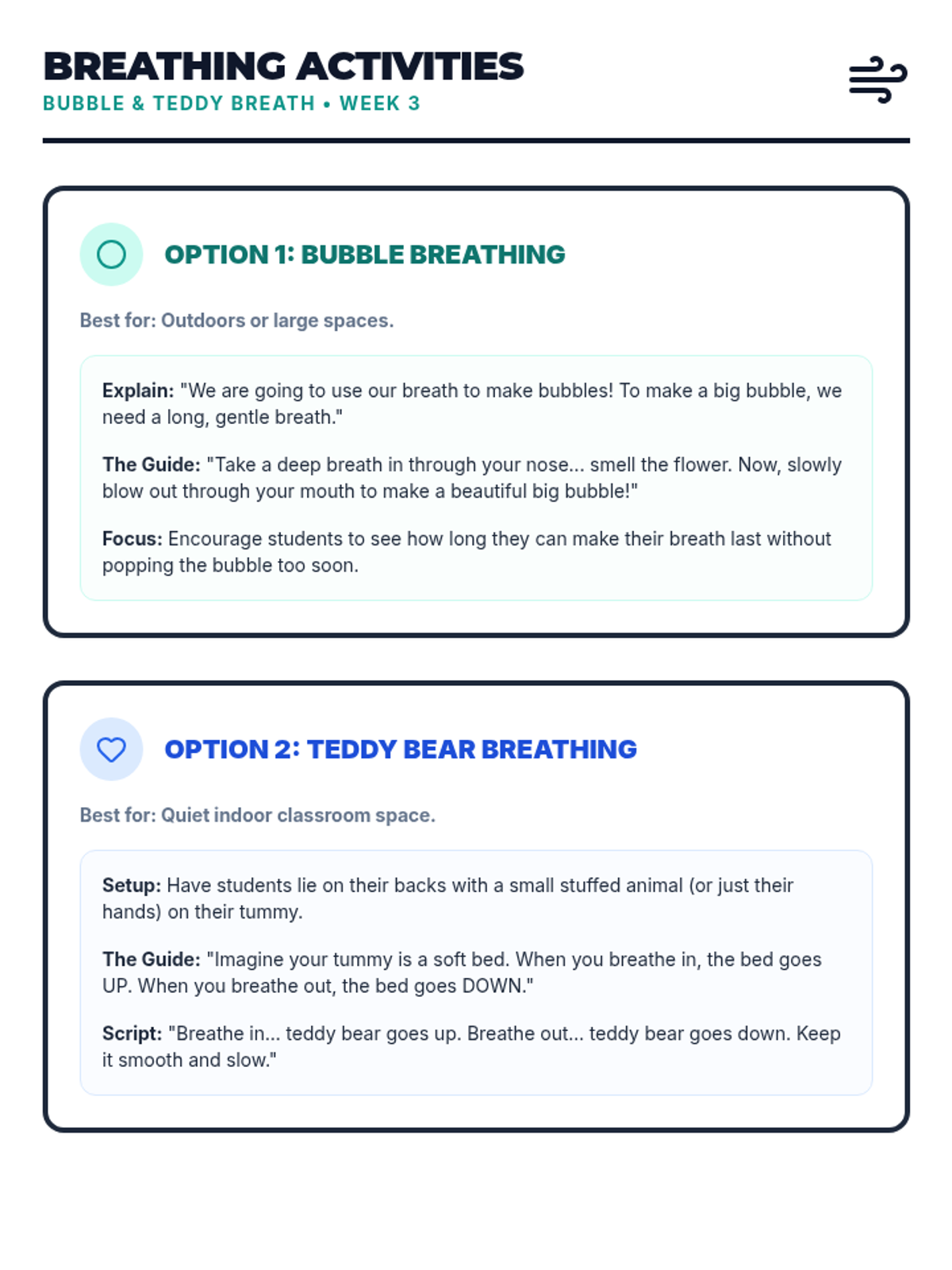 BREATHING ACTIVITIES
BUBBLE & TEDDY BREATH • WEEK 3

OPTION 1: BUBBLE BREATHING

Best for: Outdoors or large spaces.

Explain: "We are going to use our breath to make bubbles! To make a big bubble, we need a long, gentle breath."

The Guide: "Take a deep breath in through your nose... smell the flower. Now, slowly blow out through your mouth to make a beautiful big bubble!"

Focus: Encourage students to see how long they can make their breath last without popping the bubble too soon.

OPTION 2: TEDDY BEAR BREATHING

Best for: Quiet indoor classroom space.

Setup: Have students lie on their backs with a small stuffed animal (or just their hands) on their tummy.

The Guide: "Imagine your tummy is a soft bed. When you breathe in, the bed goes UP. When you breathe out, the bed goes DOWN."

Script: "Breathe in... teddy bear goes up. Breathe out... teddy bear goes down. Keep it smooth and slow."